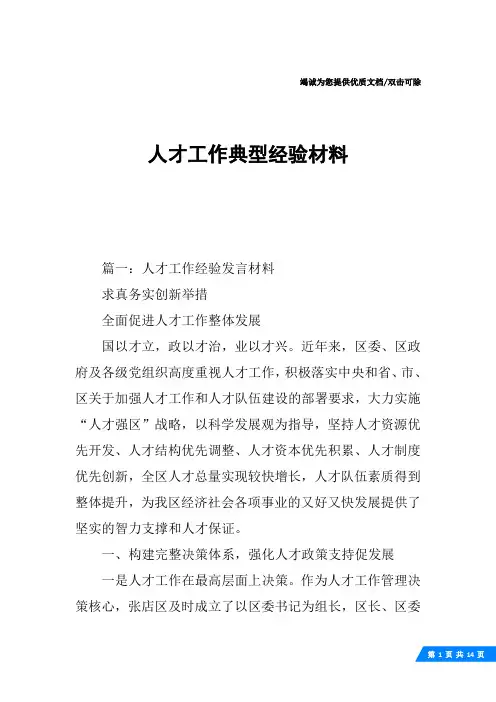 竭诚为您提供优质文档/双击可除

人才工作典型经验材料

篇一：人才工作经验发言材料

求真务实创新举措

全面促进人才工作整体发展

国以才立，政以才治，业以才兴。近年来，区委、区政府及各级党组织高度重视人才工作，积极落实中央和省、市、区关于加强人才工作和人才队伍建设的部署要求，大力实施“人才强区”战略，以科学发展观为指导，坚持人才资源优先开发、人才结构优先调整、人才资本优先积累、人才制度优先创新，全区人才总量实现较快增长，人才队伍素质得到整体提升，为我区经济社会各项事业的又好又快发展提供了坚实的智力支撑和人才保证。

一、构建完整决策体系，强化人才政策支持促发展

一是人才工作在最高层面上决策。作为人才工作管理决策核心，张店区及时成立了以区委书记为组长，区长、区委

第 1 页 共 14 页